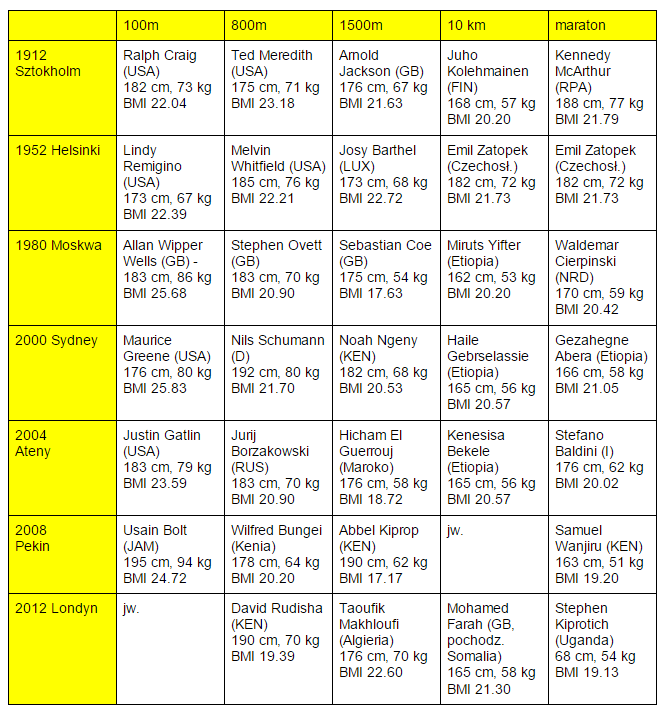 | | 100m | 800m | 1500m | 10 km | maraton |
|---|---|---|---|---|---|
| 1912 Sztokholm | Ralph Craig (USA) 182 cm, 73 kg BMI 22.04 | Ted Meredith (USA) 175 cm, 71 kg BMI 23.18 | Arnold Jackson (GB) 176 cm, 67 kg BMI 21.63 | Juho Kolehmainen (FIN) 168 cm, 57 kg BMI 20.20 | Kennedy McArthur (RPA) 188 cm, 77 kg BMI 21.79 |
| 1952 Helsinki | Lindy Remigino (USA) 173 cm, 67 kg BMI 22.39 | Melvin Whitfield (USA) 185 cm, 76 kg BMI 22.21 | Josy Barthel (LUX) 173 cm, 68 kg BMI 22.72 | Emil Zatopek (Czechosł.) 182 cm, 72 kg BMI 21.73 | Emil Zatopek (Czechosł.) 182 cm, 72 kg BMI 21.73 |
| 1980 Moskwa | Allan Wipper Wells (GB) - 183 cm, 86 kg BMI 25.68 | Stephen Ovett (GB) 183 cm, 70 kg BMI 20.90 | Sebastian Coe (GB) 175 cm, 54 kg BMI 17.63 | Miruts Yifter (Etiopia) 162 cm, 53 kg BMI 20.20 | Waldemar Cierpinski (NRD) 170 cm, 59 kg BMI 20.42 |
| 2000 Sydney | Maurice Greene (USA) 176 cm, 80 kg BMI 25.83 | Nils Schumann (D) 192 cm, 80 kg BMI 21.70 | Noah Ngeny (KEN) 182 cm, 68 kg BMI 20.53 | Haile Gebrselassie (Etiopia) 165 cm, 56 kg BMI 20.57 | Gezahegne Abera (Etiopia) 166 cm, 58 kg BMI 21.05 |
| 2004 Ateny | Justin Gatlin (USA) 183 cm, 79 kg BMI 23.59 | Jurij Borzakowski (RUS) 183 cm, 70 kg BMI 20.90 | Hicham El Guerrouj (Maroko) 176 cm, 58 kg BMI 18.72 | Kenesisa Bekele (Etiopia) 165 cm, 56 kg BMI 20.57 | Stefano Baldini (I) 176 cm, 62 kg BMI 20.02 |
| 2008 Pekin | Usain Bolt (JAM) 195 cm, 94 kg BMI 24.72 | Wilfred Bungei (Kenia) 178 cm, 64 kg BMI 20.20 | Abbel Kiprop (KEN) 190 cm, 62 kg BMI 17.17 | jw. | Samuel Wanjiru (KEN) 163 cm, 51 kg BMI 19.20 |
| 2012 Londyn | jw. | David Rudisha (KEN) 190 cm, 70 kg BMI 19.39 | Taoufik Makhloufi (Algieria) 176 cm, 70 kg BMI 22.60 | Mohamed Farah (GB, pochodz. Somalia) 165 cm, 58 kg BMI 21.30 | Stephen Kiprotich (Uganda) 68 cm, 54 kg BMI 19.13 |